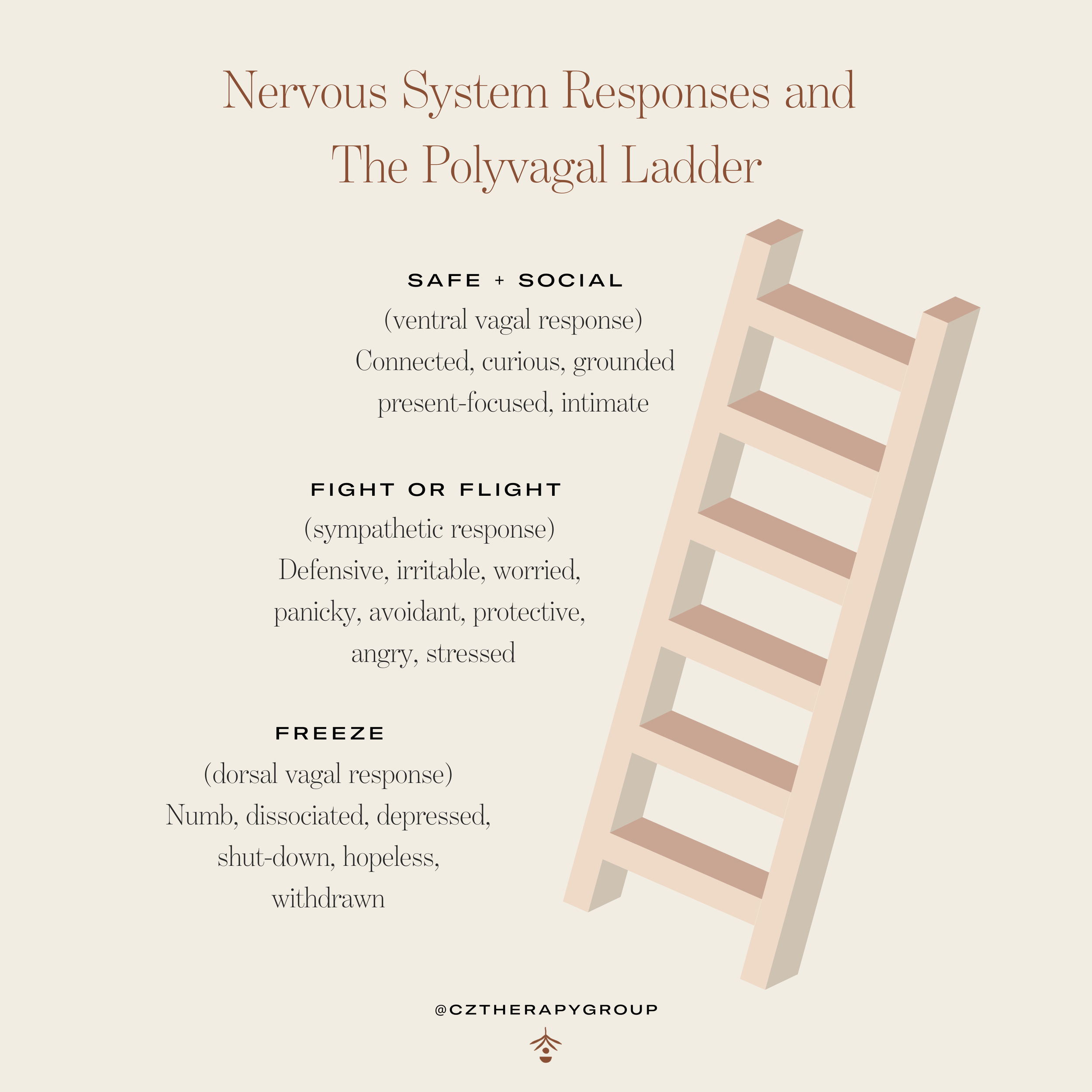 Nervous System Responses and The Polyvagal Ladder

SAFE + SOCIAL
(ventral vagal response)
Connected, curious, grounded present-focused, intimate

FIGHT OR FLIGHT
(sympathetic response)
Defensive, irritable, worried, panicky, avoidant, protective, angry, stressed

FREEZE
(dorsal vagal response)
Numb, dissociated, depressed, shut-down, hopeless, withdrawn

@CZTHERAPYGROUP